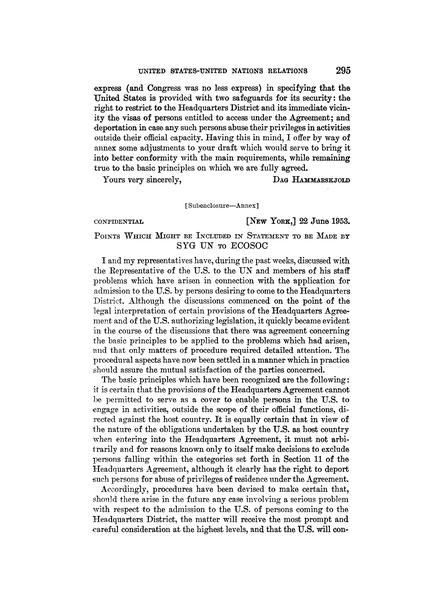 UNITED STATES-UNITED NATIONS RELATIONS 295

express (and Congress was no less express) in specifying that the United States is provided with two safeguards for its security: the right to restrict to the Headquarters District and its immediate vicinity the visas of persons entitled to access under the Agreement; and deportation in case any such persons abuse their privileges in activities outside their official capacity. Having this in mind, I offer by way of annex some adjustments to your draft which would serve to bring it into better conformity with the main requirements, while remaining true to the basic principles on which we are fully agreed.

Yours very sincerely, DAG HAMMARSKJOLD

[Subenclosure—Annex]

CONFIDENTIAL [NEW YORK,] 22 June 1953.

POINTS WHICH MIGHT BE INCLUDED IN STATEMENT TO BE MADE BY SYG UN TO ECOSOC

I and my representatives have, during the past weeks, discussed with the Representative of the U.S. to the UN and members of his staff problems which have arisen in connection with the application for admission to the U.S. by persons desiring to come to the Headquarters District. Although the discussions commenced on the point of the legal interpretation of certain provisions of the Headquarters Agreement and of the U.S. authorizing legislation, it quickly became evident in the course of the discussions that there was agreement concerning the basic principles to be applied to the problems which had arisen, and that only matters of procedure required detailed attention. The procedural aspects have now been settled in a manner which in practice should assure the mutual satisfaction of the parties concerned.

The basic principles which have been recognized are the following: it is certain that the provisions of the Headquarters Agreement cannot be permitted to serve as a cover to enable persons in the U.S. to engage in activities, outside the scope of their official functions, directed against the host country. It is equally certain that in view of the nature of the obligations undertaken by the U.S. as host country when entering into the Headquarters Agreement, it must not arbitrarily and for reasons known only to itself make decisions to exclude persons falling within the categories set forth in Section 11 of the Headquarters Agreement, although it clearly has the right to deport such persons for abuse of privileges of residence under the Agreement.

Accordingly, procedures have been devised to make certain that, should there arise in the future any case involving a serious problem with respect to the admission to the U.S. of persons coming to the Headquarters District, the matter will receive the most prompt and careful consideration at the highest levels, and that the U.S. will con-